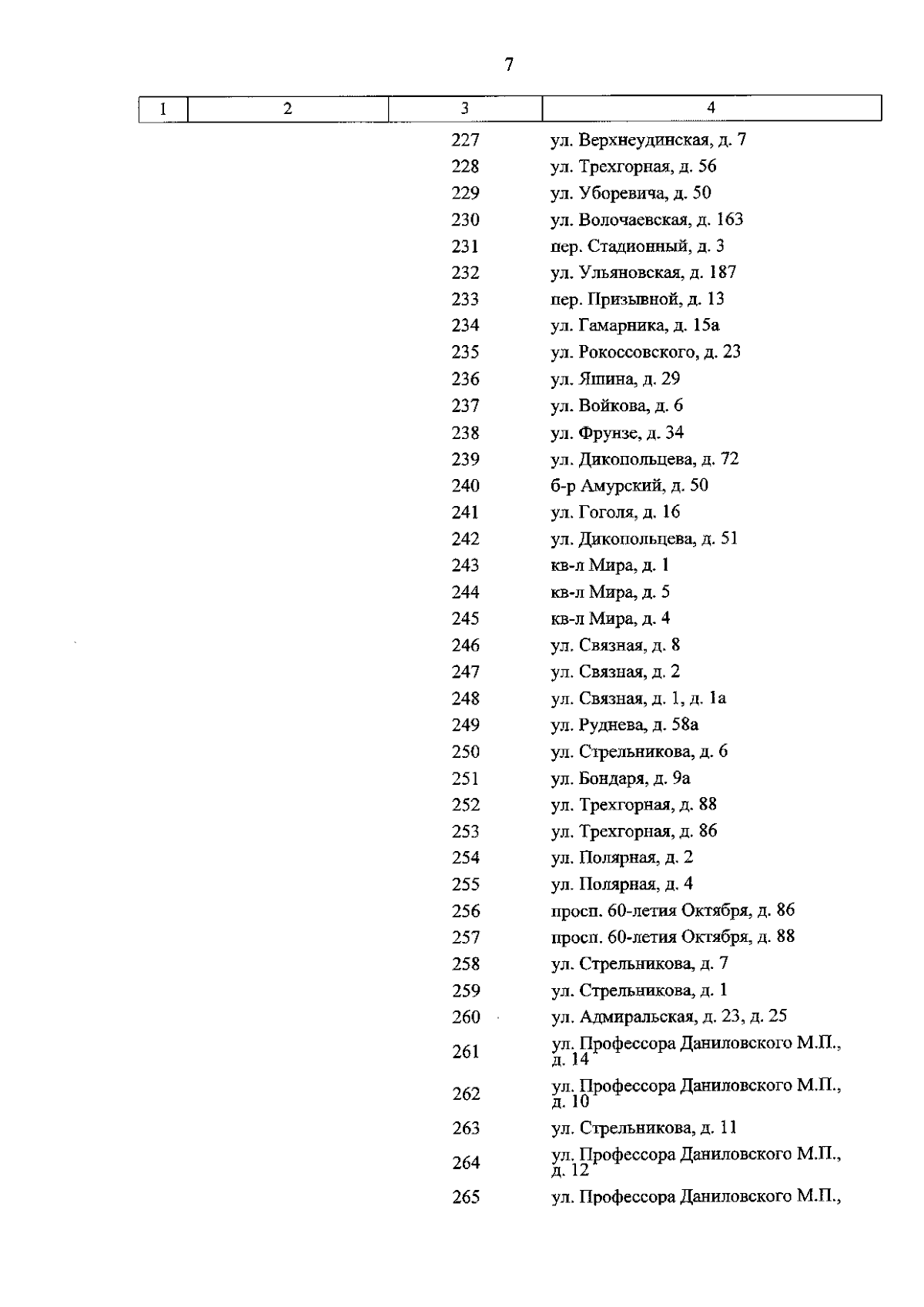 7

| 1 | 2 | 3 | 4 |
|---|---|---|---|
| | | 227 | ул. Верхнеудинская, д. 7 |
| | | 228 | ул. Трехгорная, д. 56 |
| | | 229 | ул. Уборевича, д. 50 |
| | | 230 | ул. Волочаевская, д. 163 |
| | | 231 | пер. Стадионный, д. 3 |
| | | 232 | ул. Ульяновская, д. 187 |
| | | 233 | пер. Призывной, д. 13 |
| | | 234 | ул. Гамарника, д. 15а |
| | | 235 | ул. Рокоссовского, д. 23 |
| | | 236 | ул. Яшина, д. 29 |
| | | 237 | ул. Войкова, д. 6 |
| | | 238 | ул. Фрунзе, д. 34 |
| | | 239 | ул. Дикопольцева, д. 72 |
| | | 240 | б-р Амурский, д. 50 |
| | | 241 | ул. Гоголя, д. 16 |
| | | 242 | ул. Дикопольцева, д. 51 |
| | | 243 | кв-л Мира, д. 1 |
| | | 244 | кв-л Мира, д. 5 |
| | | 245 | кв-л Мира, д. 4 |
| | | 246 | ул. Связная, д. 8 |
| | | 247 | ул. Связная, д. 2 |
| | | 248 | ул. Связная, д. 1, д. 1а |
| | | 249 | ул. Руднева, д. 58а |
| | | 250 | ул. Стрельникова, д. 6 |
| | | 251 | ул. Бондаря, д. 9а |
| | | 252 | ул. Трехгорная, д. 88 |
| | | 253 | ул. Трехгорная, д. 86 |
| | | 254 | ул. Полярная, д. 2 |
| | | 255 | ул. Полярная, д. 4 |
| | | 256 | просп. 60-летия Октября, д. 86 |
| | | 257 | просп. 60-летия Октября, д. 88 |
| | | 258 | ул. Стрельникова, д. 7 |
| | | 259 | ул. Стрельникова, д. 1 |
| | | 260 | ул. Адмиральская, д. 23, д. 25 |
| | | 261 | ул. Профессора Даниловского М.П., д. 14 |
| | | 262 | ул. Профессора Даниловского М.П., д. 10 |
| | | 263 | ул. Стрельникова, д. 11 |
| | | 264 | ул. Профессора Даниловского М.П., д. 12 |
| | | 265 | ул. Профессора Даниловского М.П., |